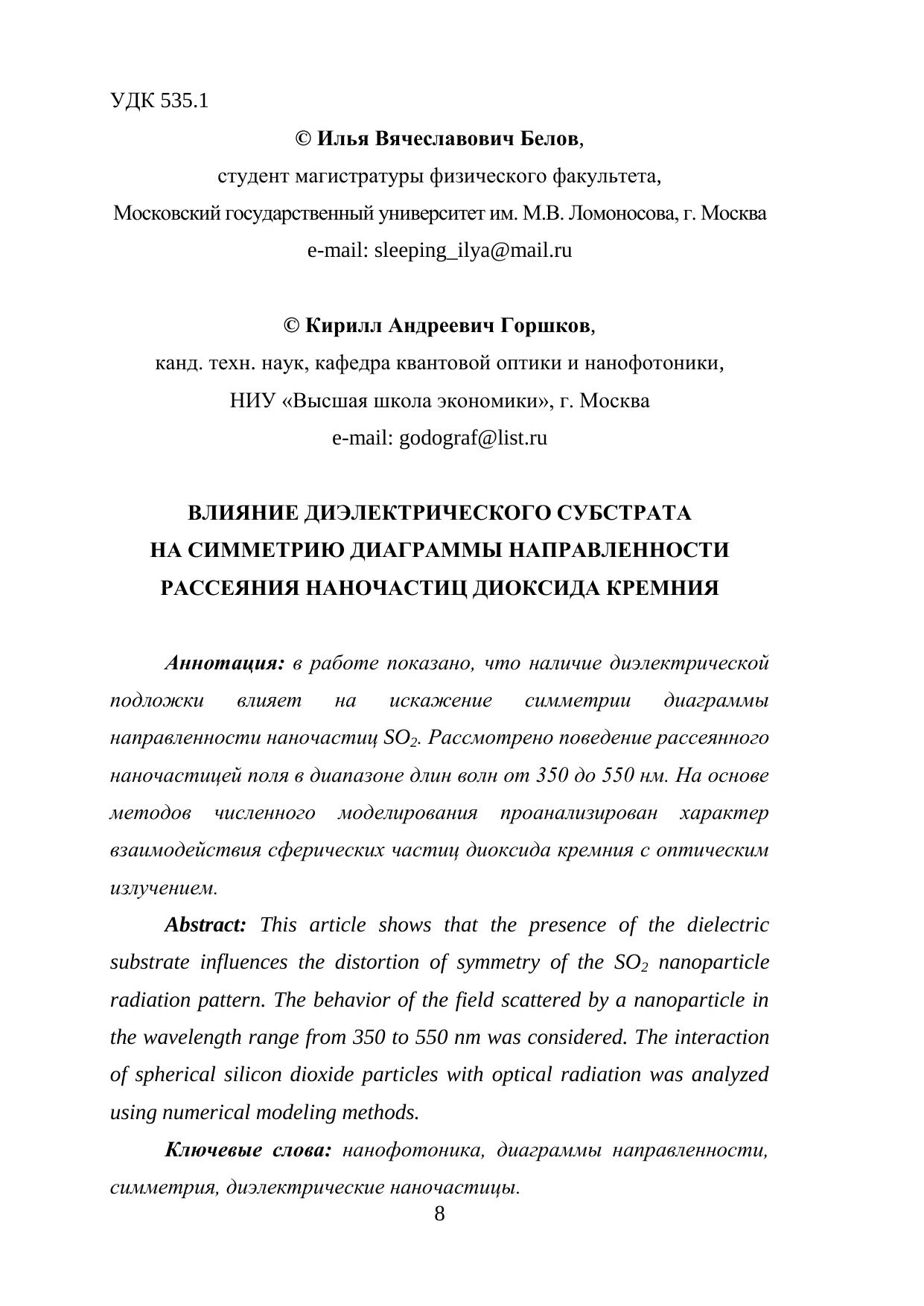 УДК 535.1

© Илья Вячеславович Белов,

студент магистратуры физического факультета,

Московский государственный университет им. М.В. Ломоносова, г. Москва

e-mail: sleeping_ilya@mail.ru

© Кирилл Андреевич Горшков,

канд. техн. наук, кафедра квантовой оптики и нанофотоники,

НИУ «Высшая школа экономики», г. Москва

e-mail: godograf@list.ru

ВЛИЯНИЕ ДИЭЛЕКТРИЧЕСКОГО СУБСТРАТА НА СИММЕТРИЮ ДИАГРАММЫ НАПРАВЛЕННОСТИ РАССЕЯНИЯ НАНОЧАСТИЦ ДИОКСИДА КРЕМНИЯ

Аннотация: в работе показано, что наличие диэлектрической подложки влияет на искажение симметрии диаграммы направленности наночастиц $SO_2$. Рассмотрено поведение рассеянного наночастицей поля в диапазоне длин волн от 350 до 550 нм. На основе методов численного моделирования проанализирован характер взаимодействия сферических частиц диоксида кремния с оптическим излучением.

Abstract: This article shows that the presence of the dielectric substrate influences the distortion of symmetry of the $SO_2$ nanoparticle radiation pattern. The behavior of the field scattered by a nanoparticle in the wavelength range from 350 to 550 nm was considered. The interaction of spherical silicon dioxide particles with optical radiation was analyzed using numerical modeling methods.

Ключевые слова: нанофотоника, диаграммы направленности, симметрия, диэлектрические наночастицы.

8